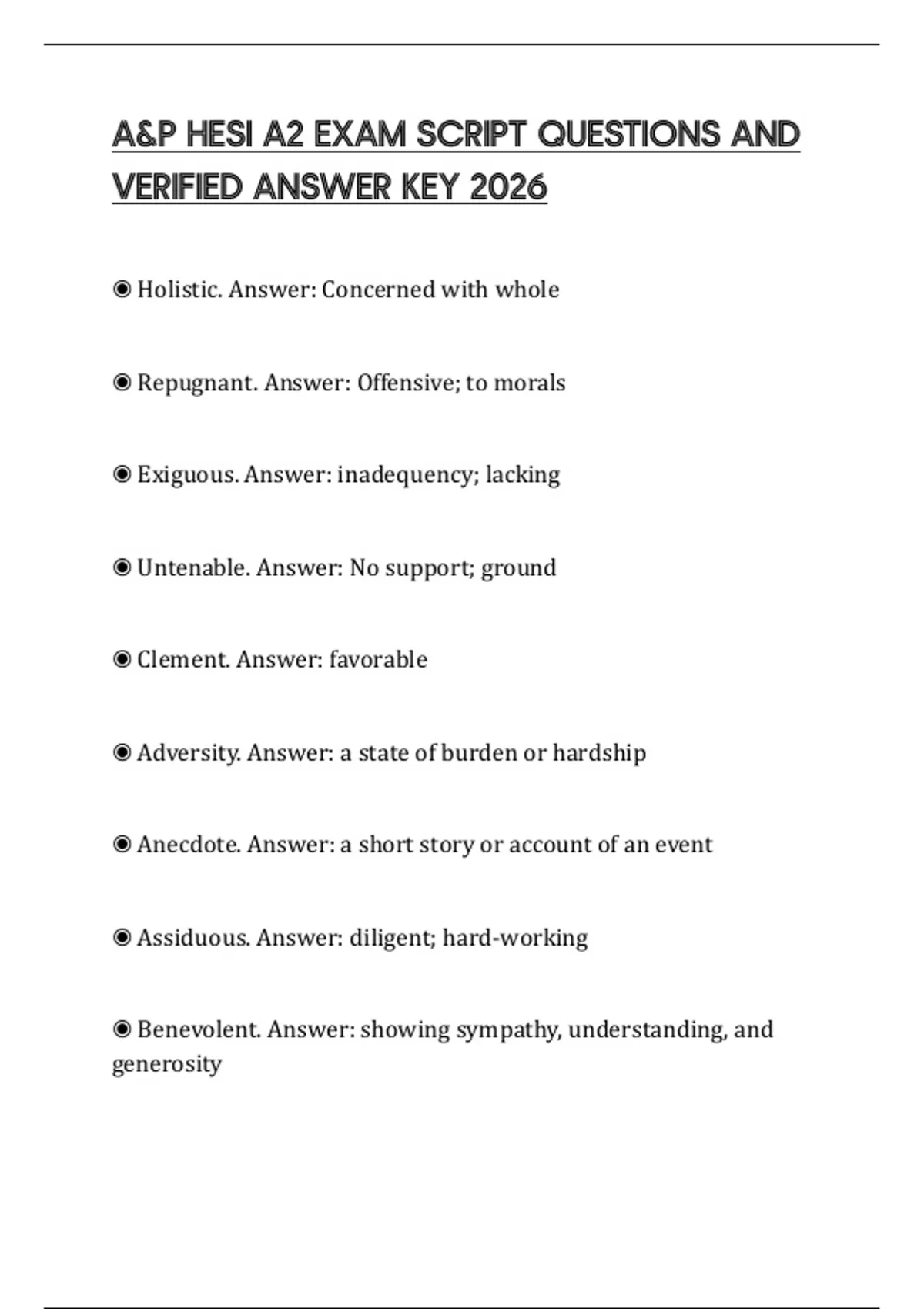 A&P HESI A2 EXAM SCRIPT QUESTIONS AND VERIFIED ANSWER KEY 2026

◉ Holistic. Answer: Concerned with whole

◉ Repugnant. Answer: Offensive; to morals

◉ Exiguous. Answer: inadequency; lacking

◉ Untenable. Answer: No support; ground

◉ Clement. Answer: favorable

◉ Adversity. Answer: a state of burden or hardship

◉ Anecdote. Answer: a short story or account of an event

◉ Assiduous. Answer: diligent; hard-working

◉ Benevolent. Answer: showing sympathy, understanding, and generosity